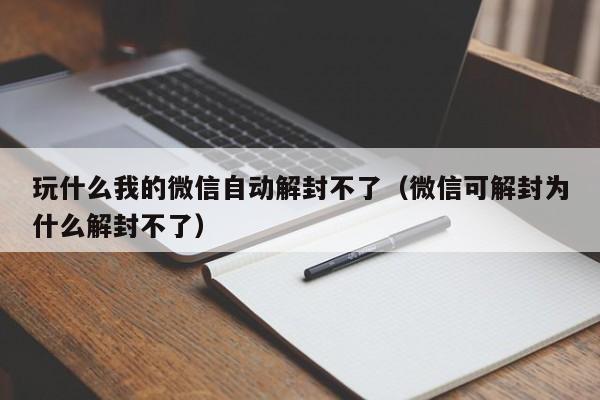 玩什么我的微信自动解封不了（微信可解封为什么解封不了）